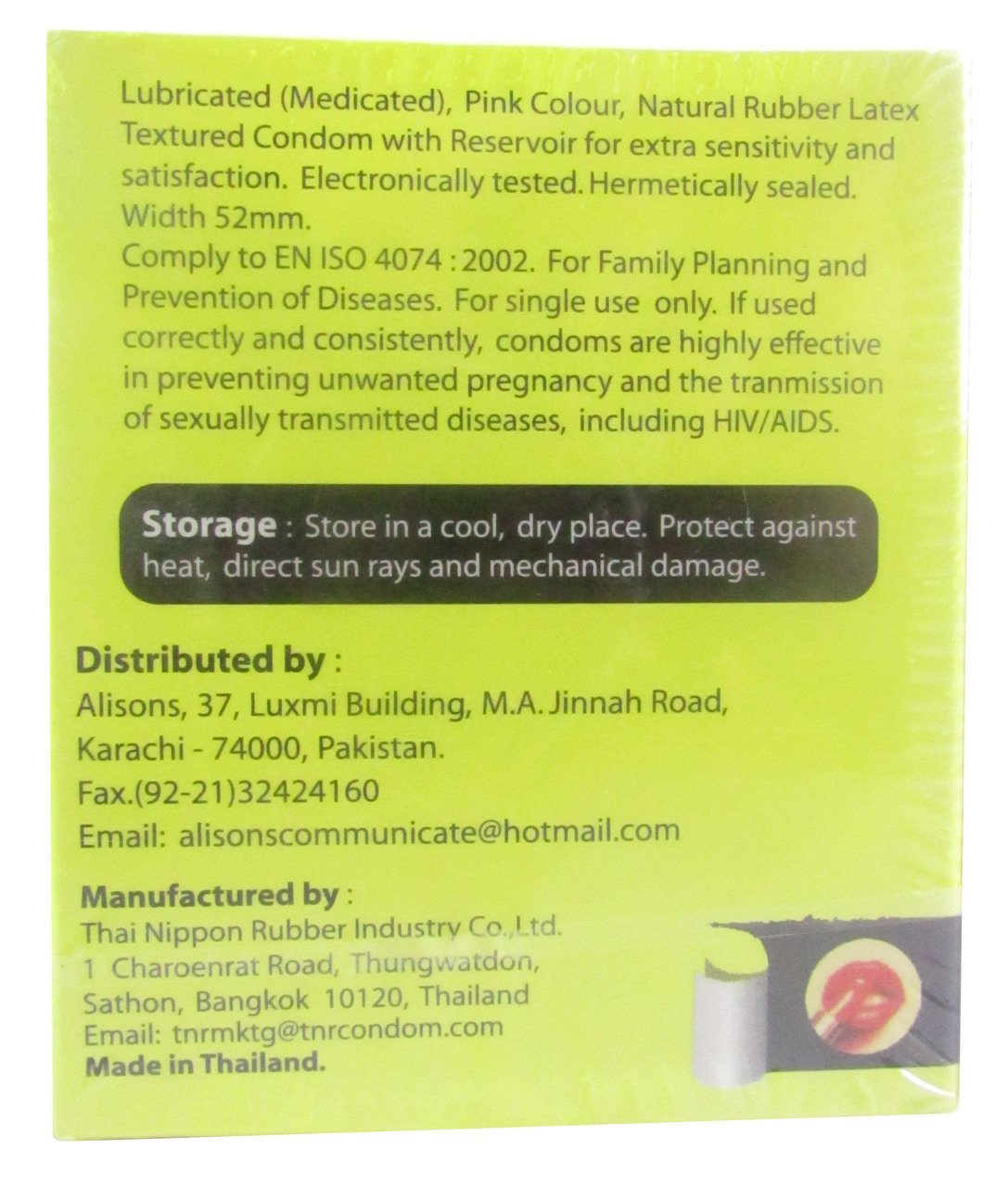 Lubricated (Medicated), Pink Colour, Natural Rubber Latex Textured Condom with Reservoir for extra sensitivity and satisfaction. Electronically tested. Hermetically sealed. Width 52mm.
Comply to EN ISO 4074 : 2002. For Family Planning and Prevention of Diseases. For single use only. If used correctly and consistently, condoms are highly effective in preventing unwanted pregnancy and the tranmission of sexually transmitted diseases, including HIV/AIDS.

Storage : Store in a cool, dry place. Protect against heat, direct sun rays and mechanical damage.

Distributed by :
Alisons, 37, Luxmi Building, M.A. Jinnah Road,
Karachi - 74000, Pakistan.
Fax.(92-21)32424160
Email: alisonscommunicate@hotmail.com

Manufactured by :
Thai Nippon Rubber Industry Co.,Ltd.
1 Charoenrat Road, Thungwatdon,
Sathon, Bangkok 10120, Thailand
Email: tnrmktg@tnrcondom.com
Made in Thailand.